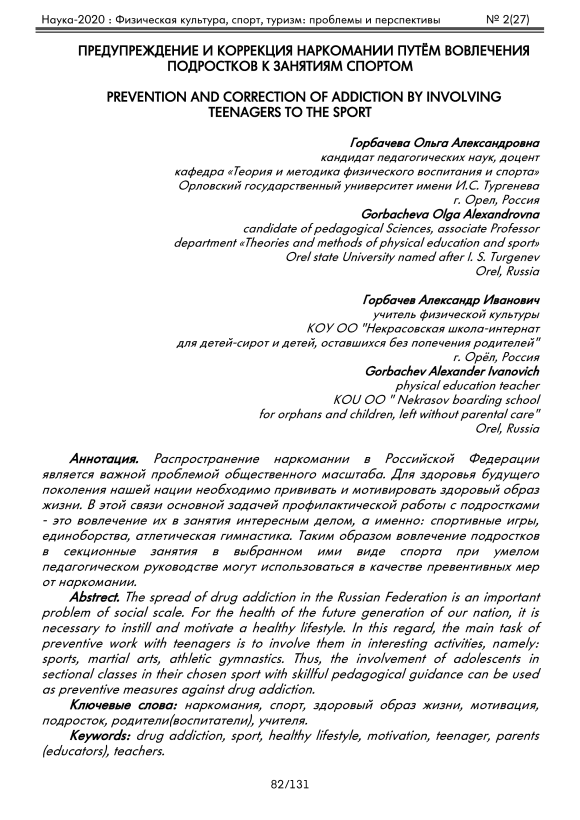 Наука-2020 : Физическая культура, спорт, туризм: проблемы и перспективы № 2(27)

ПРЕДУПРЕЖДЕНИЕ И КОРРЕКЦИЯ НАРКОМАНИИ ПУТЁМ ВОВЛЕЧЕНИЯ ПОДРОСТКОВ К ЗАНЯТИЯМ СПОРТОМ

PREVENTION AND CORRECTION OF ADDICTION BY INVOLVING TEENAGERS TO THE SPORT

Горбачева Ольга Александровна
кандидат педагогических наук, доцент
кафедра «Теория и методика физического воспитания и спорта»
Орловский государственный университет имени И.С. Тургенева
г. Орел, Россия
Gorbacheva Olga Alexandrovna
candidate of pedagogical Sciences, associate Professor
department «Theories and methods of physical education and sport»
Orel state University named after I. S. Turgenev
Orel, Russia

Горбачев Александр Иванович
учитель физической культуры
КОУ ОО "Некрасовская школа-интернат
для детей-сирот и детей, оставшихся без попечения родителей"
г. Орёл, Россия
Gorbachev Alexander Ivanovich
physical education teacher
KOU OO " Nekrasov boarding school
for orphans and children, left without parental care"
Orel, Russia

Аннотация. Распространение наркомании в Российской Федерации является важной проблемой общественного масштаба. Для здоровья будущего поколения нашей нации необходимо прививать и мотивировать здоровый образ жизни. В этой связи основной задачей профилактической работы с подростками - это вовлечение их в занятия интересным делом, а именно: спортивные игры, единоборства, атлетическая гимнастика. Таким образом вовлечение подростков в секционные занятия в выбранном ими виде спорта при умелом педагогическом руководстве могут использоваться в качестве превентивных мер от наркомании.

Abstrect. The spread of drug addiction in the Russian Federation is an important problem of social scale. For the health of the future generation of our nation, it is necessary to instill and motivate a healthy lifestyle. In this regard, the main task of preventive work with teenagers is to involve them in interesting activities, namely: sports, martial arts, athletic gymnastics. Thus, the involvement of adolescents in sectional classes in their chosen sport with skillful pedagogical guidance can be used as preventive measures against drug addiction.

Ключевые слова: наркомания, спорт, здоровый образ жизни, мотивация, подросток, родители(воспитатели), учителя.

Keywords: drug addiction, sport, healthy lifestyle, motivation, teenager, parents (educators), teachers.

82/131